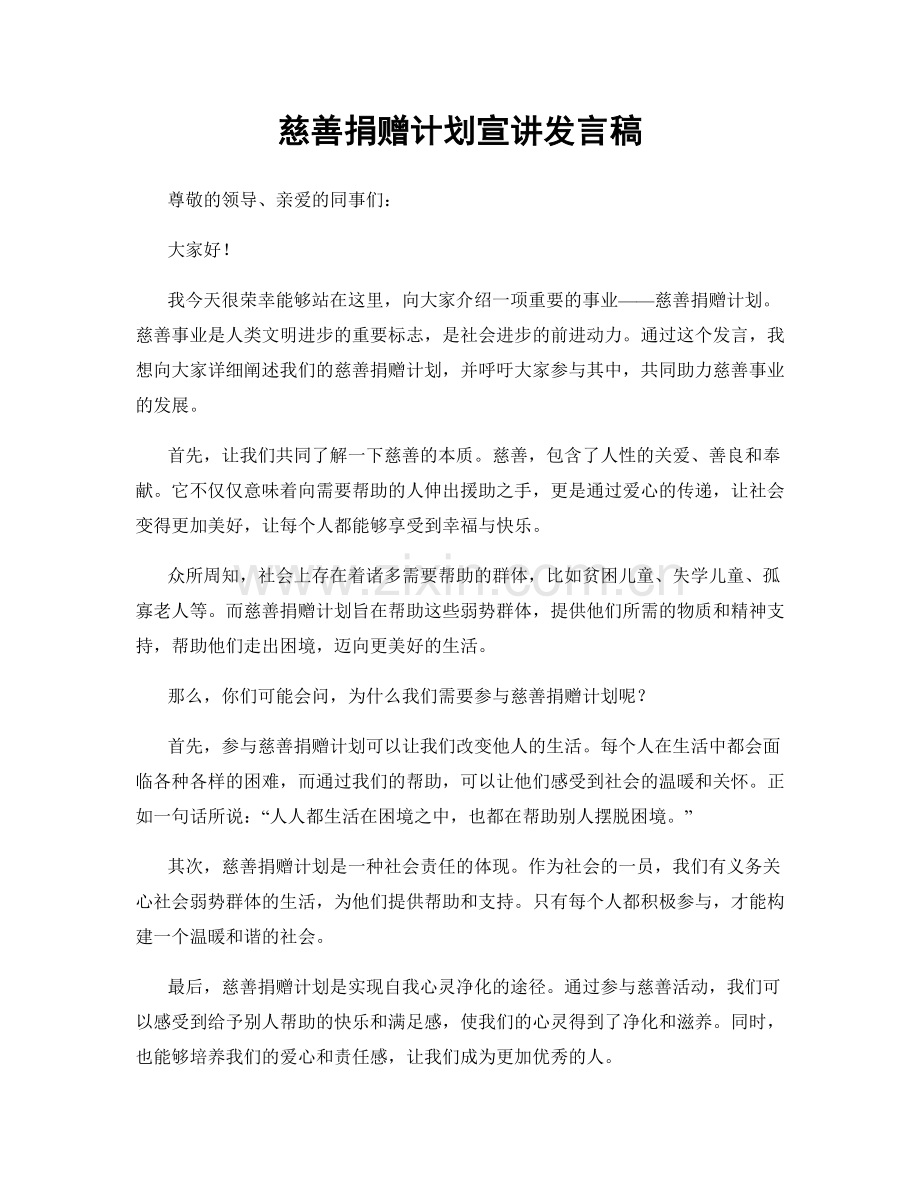 慈善捐赠计划宣讲发言稿

尊敬的领导、亲爱的同事们：

大家好！

我今天很荣幸能够站在这里，向大家介绍一项重要的事业——慈善捐赠计划。慈善事业是人类文明进步的重要标志，是社会进步的前进动力。通过这个发言，我想向大家详细阐述我们的慈善捐赠计划，并呼吁大家参与其中，共同助力慈善事业的发展。

首先，让我们共同了解一下慈善的本质。慈善，包含了人性的关爱、善良和奉献。它不仅仅意味着向需要帮助的人伸出援助之手，更是通过爱心的传递，让社会变得更加美好，让每个人都能够享受到幸福与快乐。

众所周知，社会上存在着诸多需要帮助的群体，比如贫困儿童、失学儿童、孤寡老人等。而慈善捐赠计划旨在帮助这些弱势群体，提供他们所需的物质和精神支持，帮助他们走出困境，迈向更美好的生活。

那么，你们可能会问，为什么我们需要参与慈善捐赠计划呢？

首先，参与慈善捐赠计划可以让我们改变他人的生活。每个人在生活中都会面临各种各样的困难，而通过我们的帮助，可以让他们感受到社会的温暖和关怀。正如一句话所说：“人人都生活在困境之中，也都在帮助别人摆脱困境。”

其次，慈善捐赠计划是一种社会责任的体现。作为社会的一员，我们有义务关心社会弱势群体的生活，为他们提供帮助和支持。只有每个人都积极参与，才能构建一个温暖和谐的社会。

最后，慈善捐赠计划是实现自我心灵净化的途径。通过参与慈善活动，我们可以感受到给予别人帮助的快乐和满足感，使我们的心灵得到了净化和滋养。同时，也能够培养我们的爱心和责任感，让我们成为更加优秀的人。

www.zixin.com.cn